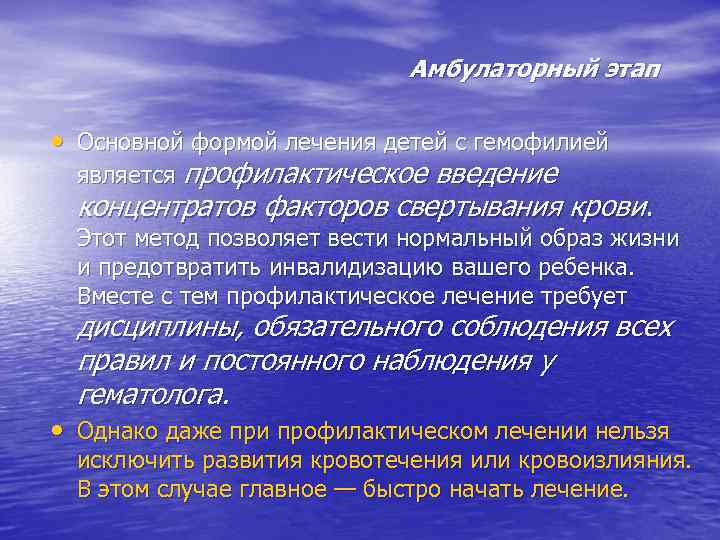 Амбулаторный этап

• Основной формой лечения детей с гемофилией является профилактическое введение концентратов факторов свертывания крови. Этот метод позволяет вести нормальный образ жизни и предотвратить инвалидизацию вашего ребенка. Вместе с тем профилактическое лечение требует дисциплины, обязательного соблюдения всех правил и постоянного наблюдения у гематолога.

• Однако даже при профилактическом лечении нельзя исключить развития кровотечения или кровоизлияния. В этом случае главное — быстро начать лечение.